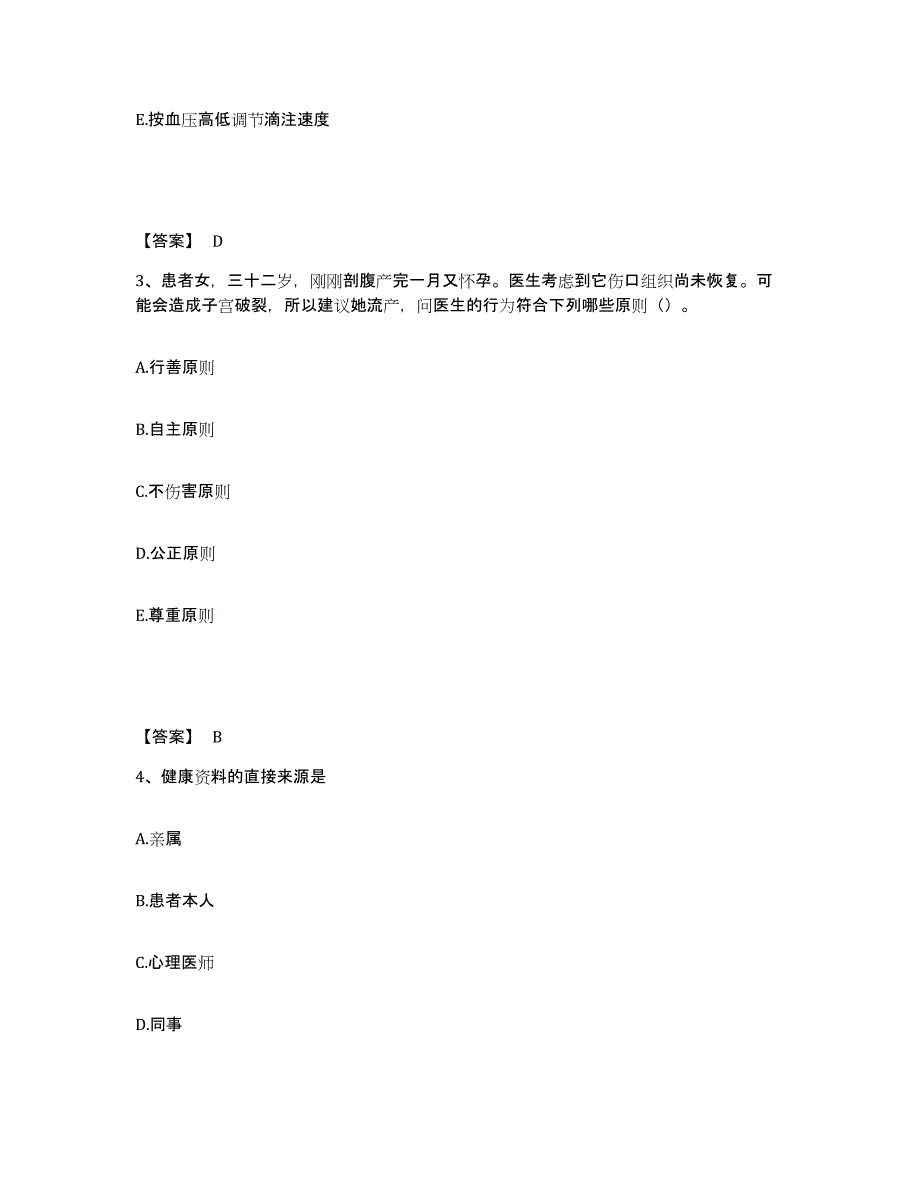 E.按血压高低调节滴注速度

【答案】 D

3、患者女，三十二岁，刚刚剖腹产完一月又怀孕。医生考虑到它伤口组织尚未恢复。可能会造成子宫破裂，所以建议她流产，问医生的行为符合下列哪些原则（）。

A.行善原则

B.自主原则

C.不伤害原则

D.公正原则

E.尊重原则

【答案】 B

4、健康资料的直接来源是

A.亲属

B.患者本人

C.心理医师

D.同事